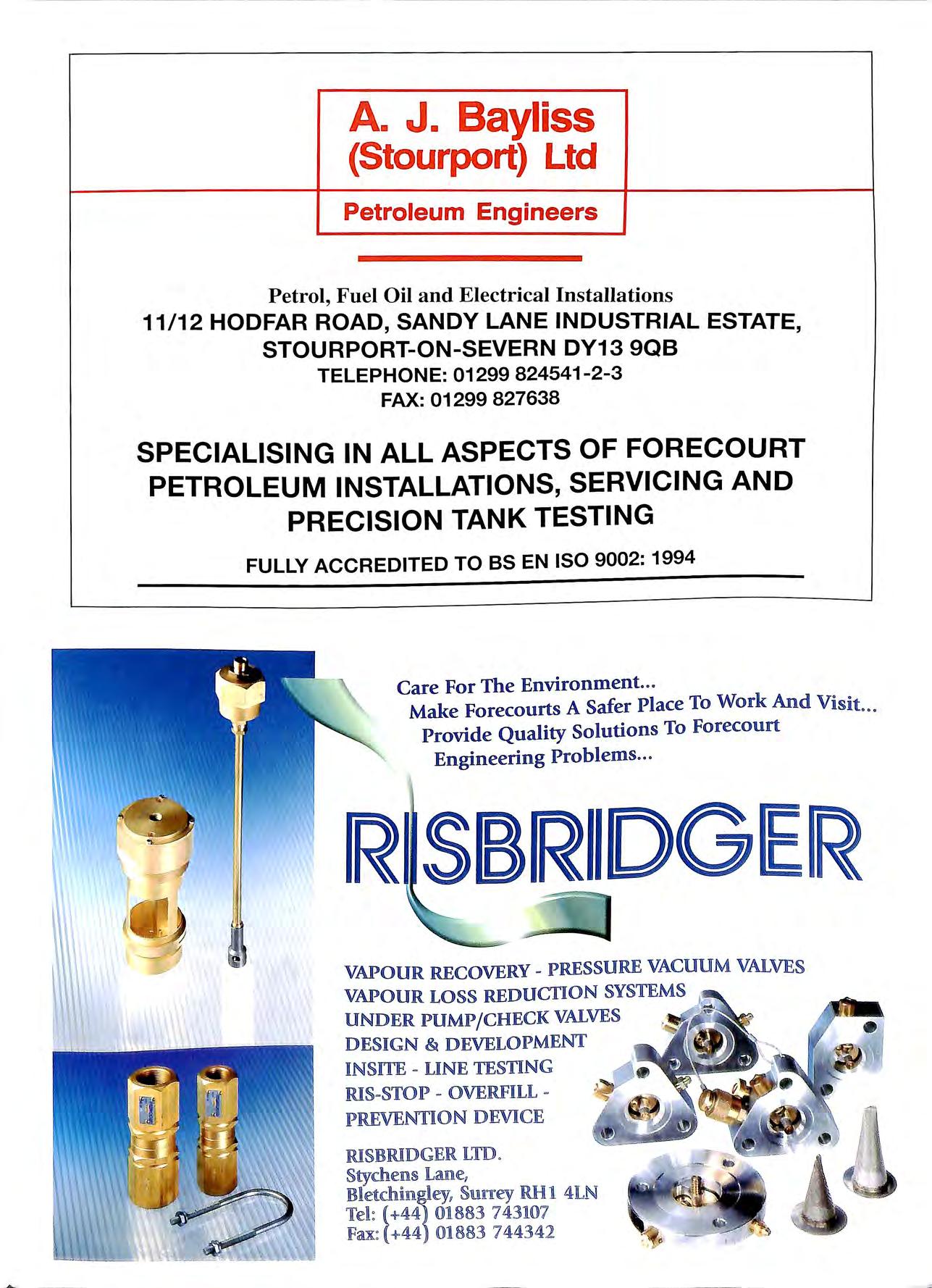 A. J. Bayliss
(Stourport) Ltd

Petroleum Engineers

Petrol, Fuel Oil and Electrical Installations
11/12 HODFAR ROAD, SANDY LANE INDUSTRIAL ESTATE,
STOURPORT-ON-SEVERN DY13 9QB
TELEPHONE: 01299 824541-2-3
FAX: 01299 827638

SPECIALISING IN ALL ASPECTS OF FORECOURT PETROLEUM INSTALLATIONS, SERVICING AND PRECISION TANK TESTING

FULLY ACCREDITED TO BS EN ISO 9002: 1994

Care For The Environment...
Make Forecourts A Safer Place To Work And Visit...
Provide Quality Solutions To Forecourt Engineering Problems...

RISBRIDGER

VAPOUR RECOVERY - PRESSURE VACUUM VALVES
VAPOUR LOSS REDUCTION SYSTEMS
UNDER PUMP/CHECK VALVES
DESIGN & DEVELOPMENT
INSITE - LINE TESTING
RIS-STOP - OVERFILL - PREVENTION DEVICE

RISBRIDGER LTD.
Stychens Lane,
Bletchingley, Surrey RH1 4LN
Tel: (+44) 01883 743107
Fax: (+44) 01883 744342